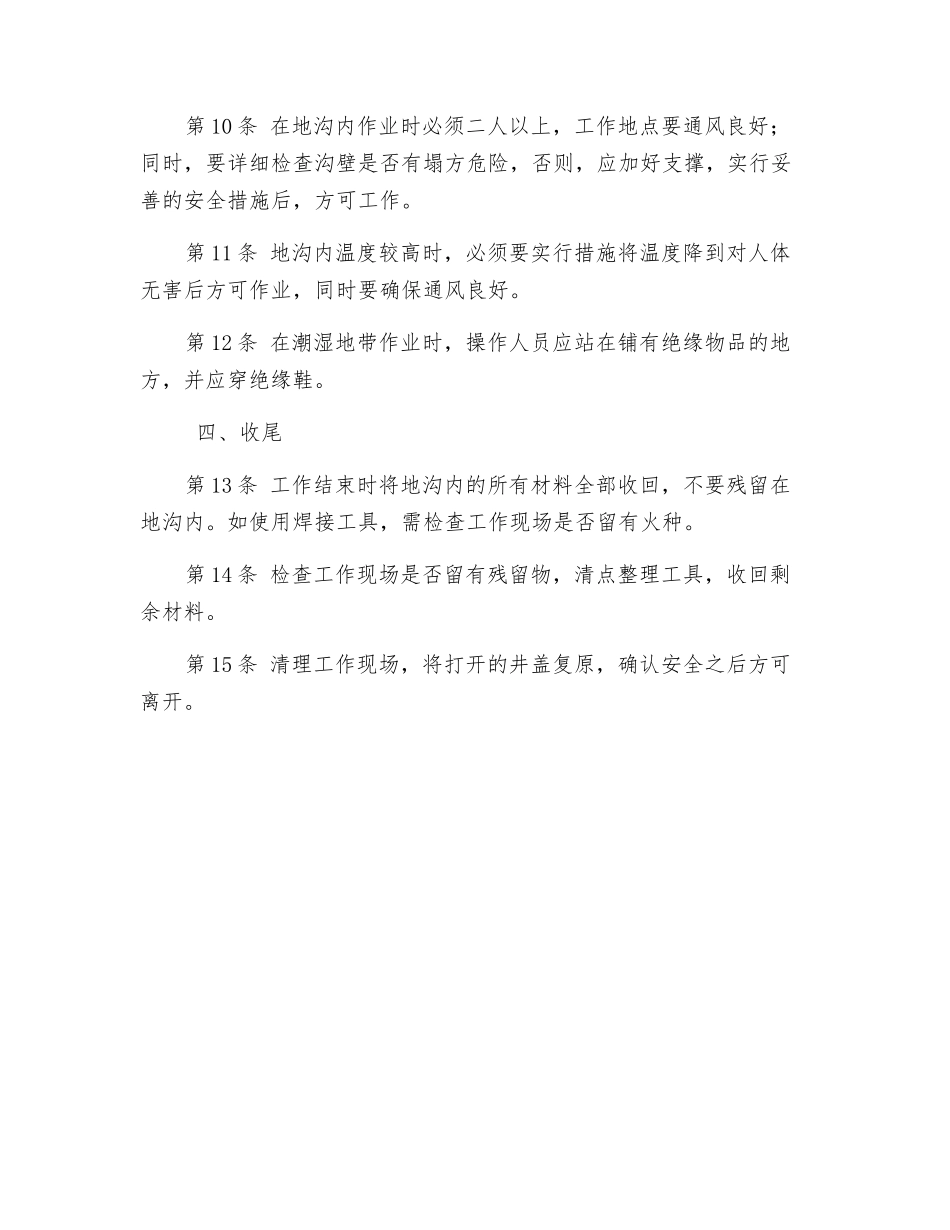 第 10 条 在地沟内作业时必须二人以上，工作地点要通风良好；同时，要详细检查沟壁是否有塌方危险，否则，应加好支撑，实行妥善的安全措施后，方可工作。

第 11 条 地沟内温度较高时，必须要实行措施将温度降到对人体无害后方可作业，同时要确保通风良好。

第 12 条 在潮湿地带作业时，操作人员应站在铺有绝缘物品的地方，并应穿绝缘鞋。

四、收尾

第 13 条 工作结束时将地沟内的所有材料全部收回，不要残留在地沟内。如使用焊接工具，需检查工作现场是否留有火种。

第 14 条 检查工作现场是否留有残留物，清点整理工具，收回剩余材料。

第 15 条 清理工作现场，将打开的井盖复原，确认安全之后方可离开。